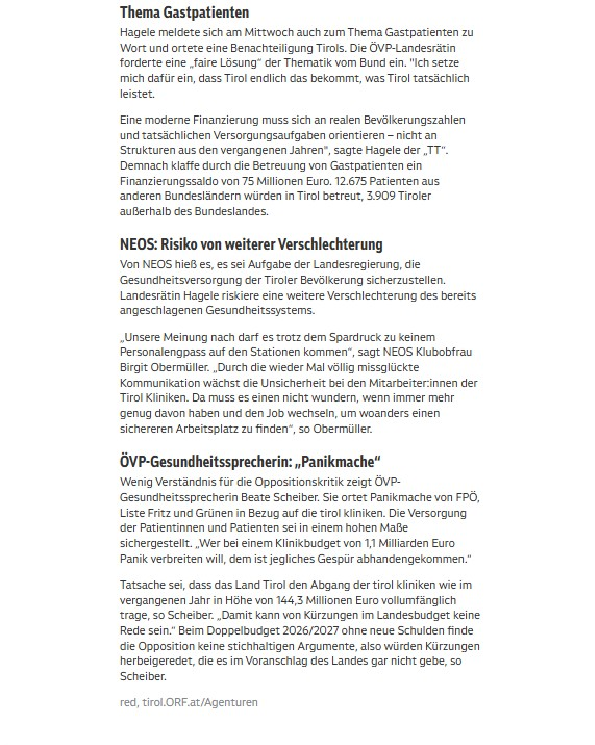 Thema Gastpatienten

Hagele meldete sich am Mittwoch auch zum Thema Gastpatienten zu Wort und ortete eine Benachteiligung Tirols. Die ÖVP-Landesrätin forderte eine „faire Lösung" der Thematik vom Bund ein. "Ich setze mich dafür ein, dass Tirol endlich das bekommt, was Tirol tatsächlich leistet.

Eine moderne Finanzierung muss sich an realen Bevölkerungszahlen und tatsächlichen Versorgungsaufgaben orientieren – nicht an Strukturen aus den vergangenen Jahren", sagte Hagele der „TT". Demnach klaffe durch die Betreuung von Gastpatienten ein Finanzierungssaldo von 75 Millionen Euro. 12.675 Patienten aus anderen Bundesländern würden in Tirol betreut, 3.909 Tiroler außerhalb des Bundeslandes.

NEOS: Risiko von weiterer Verschlechterung

Von NEOS hieß es, es sei Aufgabe der Landesregierung, die Gesundheitsversorgung der Tiroler Bevölkerung sicherzustellen. Landesrätin Hagelle riskiere eine weitere Verschlechterung des bereits angeschlagenen Gesundheitssystems.

„Unsere Meinung nach darf es trotz dem Spardruck zu keinem Personalengpass auf den Stationen kommen", sagt NEOS Klubobfrau Birgit Obermüller. „Durch die wieder Mal völlig missglückte Kommunikation wächst die Unsicherheit bei den Mitarbeiter:innen der Tirol Kliniken. Da muss es einen nicht wundern, wenn immer mehr genug davon haben und den Job wechseln, um woanders einen sichereren Arbeitsplatz zu finden", so Obermüller.

ÖVP-Gesundheitssprecherin: „Panikmache"

Wenig Verständnis für die Oppositionskritik zeigt ÖVP-Gesundheitssprecherin Beate Scheiber. Sie ortet Panikmache von FPÖ, Liste Fritz und Grünen in Bezug auf die tirol kliniken. Die Versorgung der Patientinnen und Patienten sei in einem hohen Maße sichergestellt. „Wer bei einem Klinikbudget von 1,1 Milliarden Euro Panik verbreiten will, dem ist jegliches Gespür abhandengekommen."

Tatsache sei, dass das Land Tirol den Abgang der tirol kliniken wie im vergangenen Jahr in Höhe von 144,3 Millionen Euro vollumfänglich trage, so Scheiber. „Damit kann von Kürzungen im Landesbudget keine Rede sein." Beim Doppelbudget 2026/2027 ohne neue Schulden finde die Opposition keine stichhaltigen Argumente, also würden Kürzungen herbeigeredet, die es im Voranschlag des Landes gar nicht gebe, so Scheiber.

red, tirol.ORF.at/Agenturen